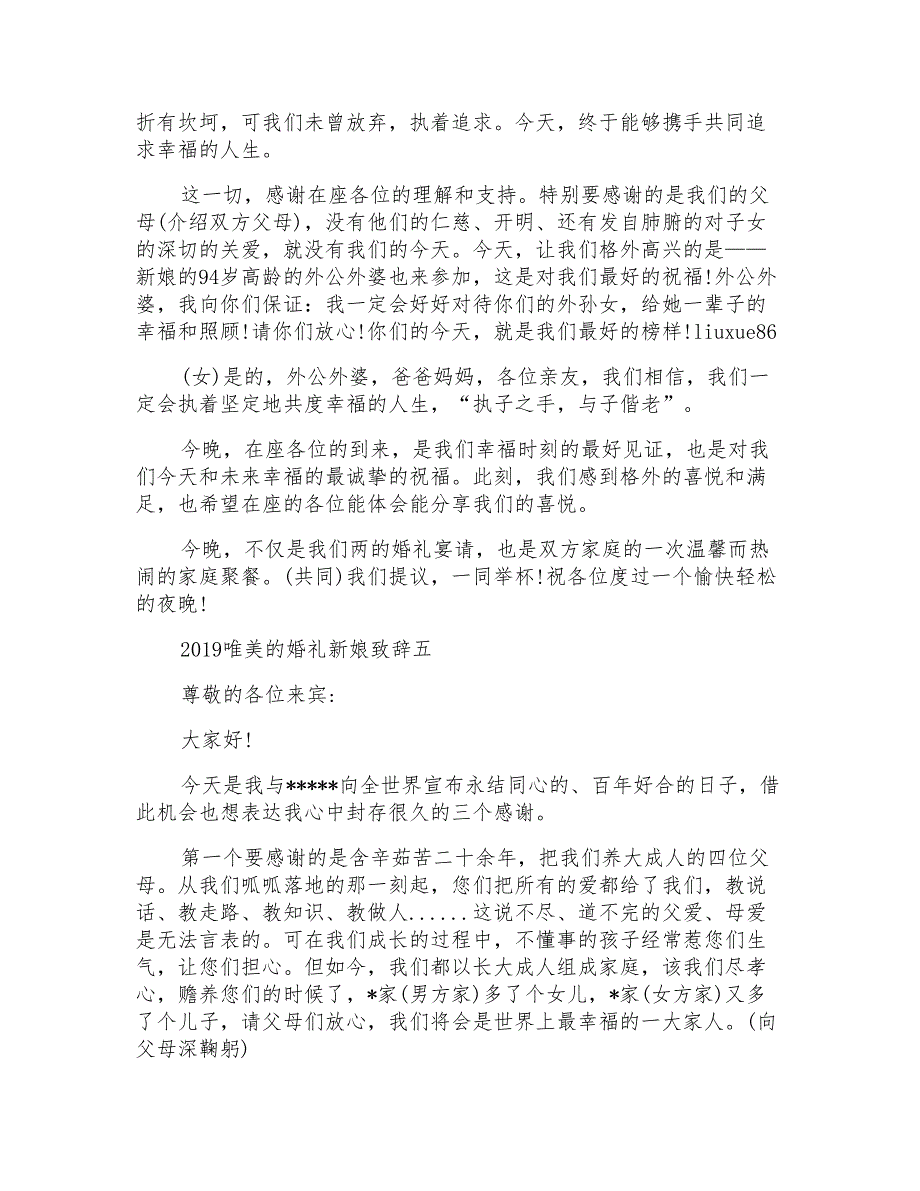 折有坎坷，可我们未曾放弃，执着追求。今天，终于能够携手共同追求幸福的人生。

这一切，感谢在座各位的理解和支持。特别要感谢的是我们的父母(介绍双方父母)，没有他们的仁慈、开明、还有发自肺腑的对子女的深切的关爱，就没有我们的今天。今天，让我们格外高兴的是——新娘的94岁高龄的外公外婆也来参加，这是对我们最好的祝福!外公外婆，我向你们保证：我一定会好好对待你们的外孙女，给她一辈子的幸福和照顾!请你们放心!你们的今天，就是我们最好的榜样!liuxue86

(女)是的，外公外婆，爸爸妈妈，各位亲友，我们相信，我们一定会执着坚定地共度幸福的人生，“执子之手，与子偕老”。

今晚，在座各位的到来，是我们幸福时刻的最好见证，也是对我们今天和未来幸福的最诚挚的祝福。此刻，我们感到格外的喜悦和满足，也希望在座的各位能体会能分享我们的喜悦。

今晚，不仅是我们两的婚礼宴请，也是双方家庭的一次温馨而热闹的家庭聚餐。(共同)我们提议，一同举杯!祝各位度过一个愉快轻松的夜晚!

2019唯美的婚礼新娘致辞五

尊敬的各位来宾:

大家好!

今天是我与*****向全世界宣布永结同心的、百年好合的日子，借此机会也想表达我心中封存很久的三个感谢。

第一个要感谢的是含辛茹苦二十余年，把我们养大成人的四位父母。从我们呱呱落地的那一刻起，您们把所有的爱都给了我们，教说话、教走路、教知识、教做人......这说不尽、道不完的父爱、母爱是无法言表的。可在我们成长的过程中，不懂事的孩子经常惹您们生气，让您们担心。但如今，我们都以长大成人组成家庭，该我们尽孝心，赡养您们的时候了，*家(男方家)多了个女儿，*家(女方家)又多了个儿子，请父母们放心，我们将会是世界上最幸福的一大家人。(向父母深鞠躬)